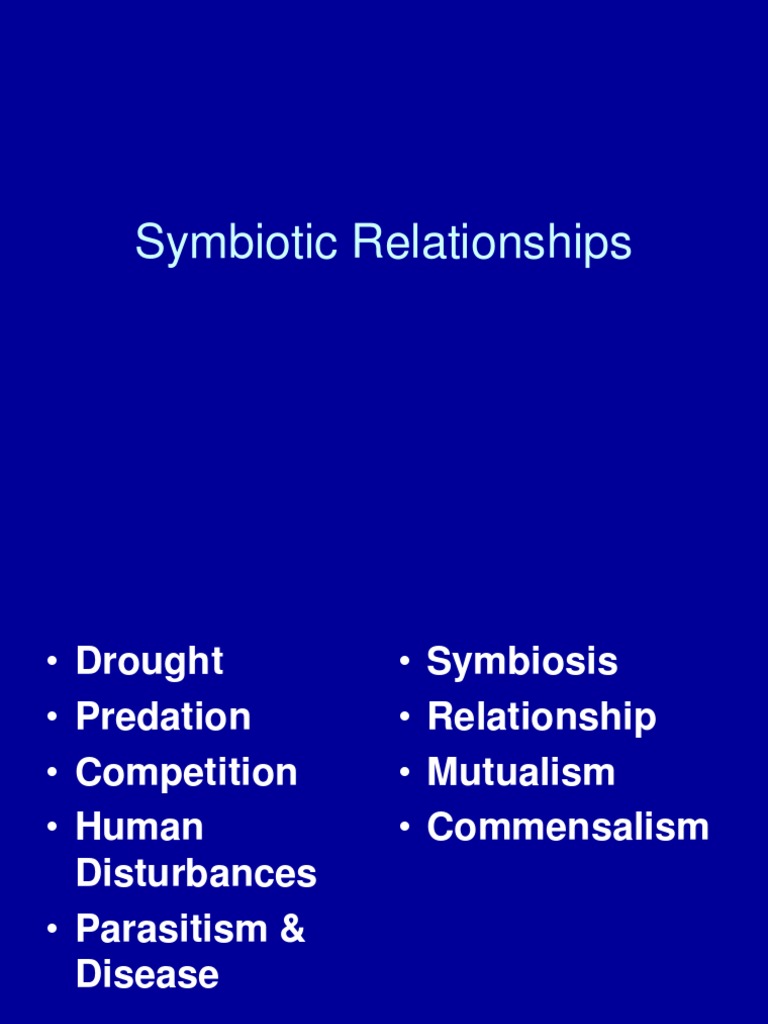 Symbiotic Relationships

• Drought
• Predation
• Competition
• Human Disturbances
• Parasitism & Disease

• Symbiosis
• Relationship
• Mutualism
• Commensalism